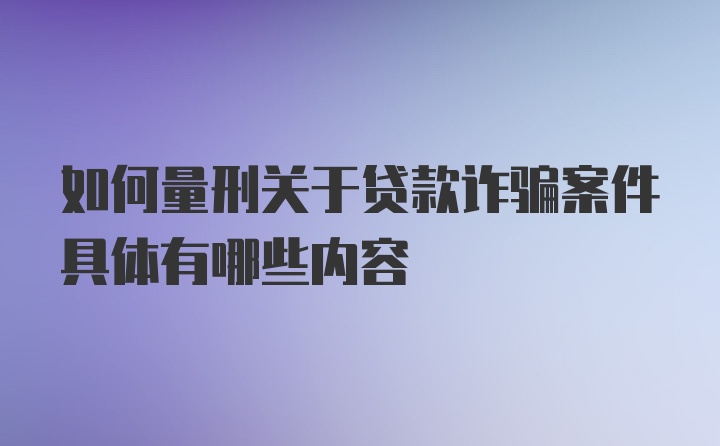 如何量刑关于贷款诈骗案件具体有哪些内容